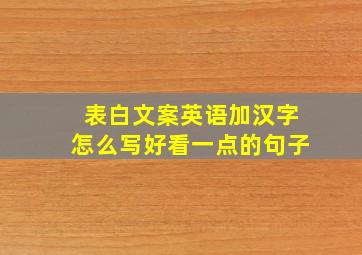 表白文案英语加汉字
怎么写好看一点的句子